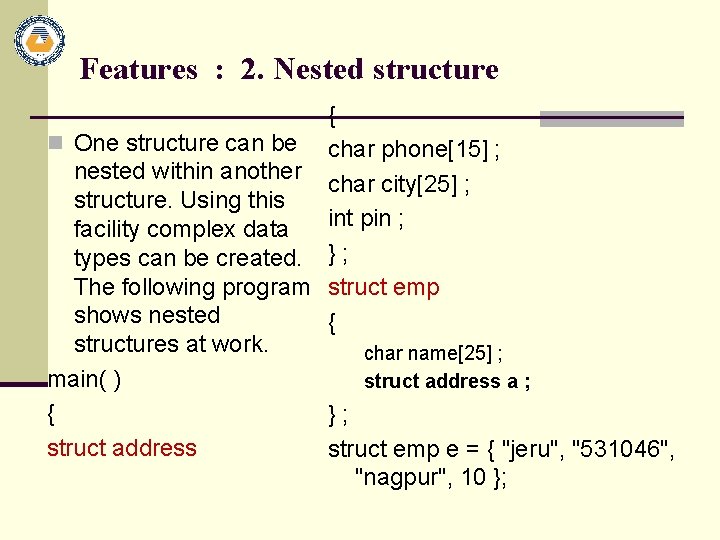 Features : 2. Nested structure

One structure can be nested within another structure. Using this facility complex data types can be created. The following program shows nested structures at work.

main( )
{
struct address

{
char phone[15] ;
char city[25] ;
int pin ;
} ;
struct emp
{
char name[25] ;
struct address a ;
} ;
struct emp e = { "jeru", "531046", "nagpur", 10 };